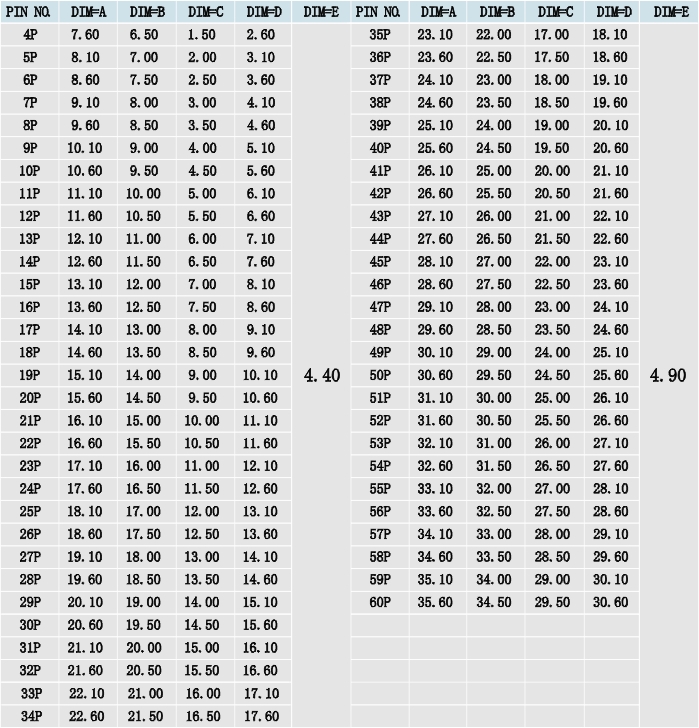 | PIN NO. | DIM=A | DIM=B | DIM=C | DIM=D | DIM=E |
|---|---|---|---|---|---|
| 4P | 7.60 | 6.50 | 1.50 | 2.60 | 4.40 |
| 5P | 8.10 | 7.00 | 2.00 | 3.10 | |
| 6P | 8.60 | 7.50 | 2.50 | 3.60 | |
| 7P | 9.10 | 8.00 | 3.00 | 4.10 | |
| 8P | 9.60 | 8.50 | 3.50 | 4.60 | |
| 9P | 10.10 | 9.00 | 4.00 | 5.10 | |
| 10P | 10.60 | 9.50 | 4.50 | 5.60 | |
| 11P | 11.10 | 10.00 | 5.00 | 6.10 | |
| 12P | 11.60 | 10.50 | 5.50 | 6.60 | |
| 13P | 12.10 | 11.00 | 6.00 | 7.10 | |
| 14P | 12.60 | 11.50 | 6.50 | 7.60 | |
| 15P | 13.10 | 12.00 | 7.00 | 8.10 | |
| 16P | 13.60 | 12.50 | 7.50 | 8.60 | |
| 17P | 14.10 | 13.00 | 8.00 | 9.10 | |
| 18P | 14.60 | 13.50 | 8.50 | 9.60 | |
| 19P | 15.10 | 14.00 | 9.00 | 10.10 | |
| 20P | 15.60 | 14.50 | 9.50 | 10.60 | |
| 21P | 16.10 | 15.00 | 10.00 | 11.10 | |
| 22P | 16.60 | 15.50 | 10.50 | 11.60 | |
| 23P | 17.10 | 16.00 | 11.00 | 12.10 | |
| 24P | 17.60 | 16.50 | 11.50 | 12.60 | |
| 25P | 18.10 | 17.00 | 12.00 | 13.10 | |
| 26P | 18.60 | 17.50 | 12.50 | 13.60 | |
| 27P | 19.10 | 18.00 | 13.00 | 14.10 | |
| 28P | 19.60 | 18.50 | 13.50 | 14.60 | |
| 29P | 20.10 | 19.00 | 14.00 | 15.10 | |
| 30P | 20.60 | 19.50 | 14.50 | 15.60 | |
| 31P | 21.10 | 20.00 | 15.00 | 16.10 | |
| 32P | 21.60 | 20.50 | 15.50 | 16.60 | |
| 33P | 22.10 | 21.00 | 16.00 | 17.10 | |
| 34P | 22.60 | 21.50 | 16.50 | 17.60 | |

| PIN NO. | DIM=A | DIM=B | DIM=C | DIM=D | DIM=E |
|---|---|---|---|---|---|
| 35P | 23.10 | 22.00 | 17.00 | 18.10 | 4.90 |
| 36P | 23.60 | 22.50 | 17.50 | 18.60 | |
| 37P | 24.10 | 23.00 | 18.00 | 19.10 | |
| 38P | 24.60 | 23.50 | 18.50 | 19.60 | |
| 39P | 25.10 | 24.00 | 19.00 | 20.10 | |
| 40P | 25.60 | 24.50 | 19.50 | 20.60 | |
| 41P | 26.10 | 25.00 | 20.00 | 21.10 | |
| 42P | 26.60 | 25.50 | 20.50 | 21.60 | |
| 43P | 27.10 | 26.00 | 21.00 | 22.10 | |
| 44P | 27.60 | 26.50 | 21.50 | 22.60 | |
| 45P | 28.10 | 27.00 | 22.00 | 23.10 | |
| 46P | 28.60 | 27.50 | 22.50 | 23.60 | |
| 47P | 29.10 | 28.00 | 23.00 | 24.10 | |
| 48P | 29.60 | 28.50 | 23.50 | 24.60 | |
| 49P | 30.10 | 29.00 | 24.00 | 25.10 | |
| 50P | 30.60 | 29.50 | 24.50 | 25.60 | |
| 51P | 31.10 | 30.00 | 25.00 | 26.10 | |
| 52P | 31.60 | 30.50 | 25.50 | 26.60 | |
| 53P | 32.10 | 31.00 | 26.00 | 27.10 | |
| 54P | 32.60 | 31.50 | 26.50 | 27.60 | |
| 55P | 33.10 | 32.00 | 27.00 | 28.10 | |
| 56P | 33.60 | 32.50 | 27.50 | 28.60 | |
| 57P | 34.10 | 33.00 | 28.00 | 29.10 | |
| 58P | 34.60 | 33.50 | 28.50 | 29.60 | |
| 59P | 35.10 | 34.00 | 29.00 | 30.10 | |
| 60P | 35.60 | 34.50 | 29.50 | 30.60 | |